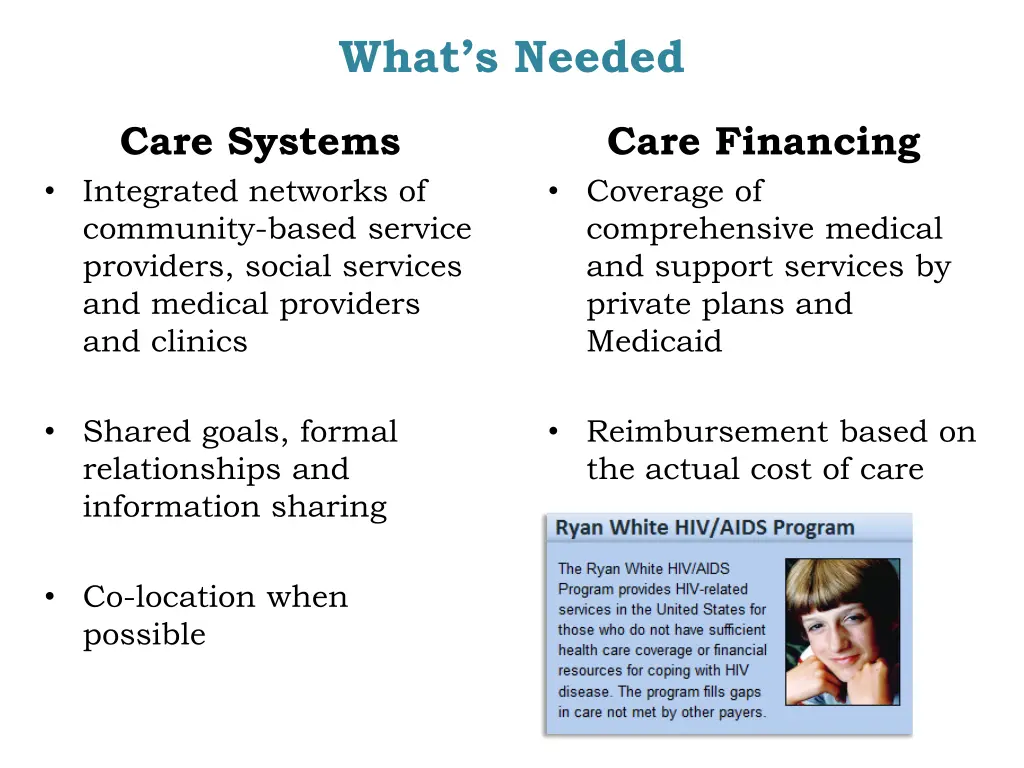 What's Needed

Care Systems

• Integrated networks of community-based service providers, social services and medical providers and clinics

• Shared goals, formal relationships and information sharing

• Co-location when possible

Care Financing

• Coverage of comprehensive medical and support services by private plans and Medicaid

• Reimbursement based on the actual cost of care

Ryan White HIV/AIDS Program

The Ryan White HIV/AIDS Program provides HIV-related services in the United States for those who do not have sufficient health care coverage or financial resources for coping with HIV disease. The program fills gaps in care not met by other payers.